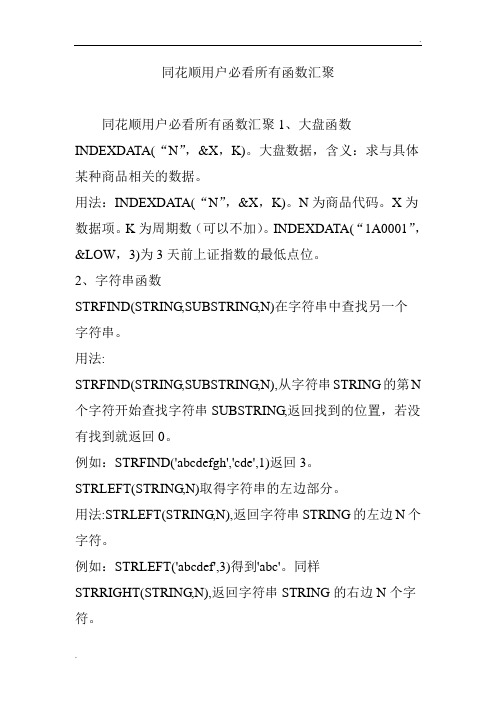 同花顺用户必看所有函数汇聚

同花顺用户必看所有函数汇聚 1、大盘函数 INDEXDATA(“N”，&X，K)。大盘数据，含义：求与具体某种商品相关的数据。
用法：INDEXDATA(“N”，&X，K)。N 为商品代码。X 为数据项。K 为周期数（可以不加）。INDEXDATA(“1A0001”，&LOW，3)为 3 天前上证指数的最低点位。
2、字符串函数
STRFIND(STRING,SUBSTRING,N)在字符串中查找另一个字符串。
用法:
STRFIND(STRING,SUBSTRING,N),从字符串 STRING 的第 N 个字符开始查找字符串 SUBSTRING,返回找到的位置，若没有找到就返回 0。
例如：STRFIND('abcdefgh','cde',1)返回 3。
STRLEFT(STRING,N)取得字符串的左边部分。
用法:STRLEFT(STRING,N),返回字符串 STRING 的左边 N 个字符。
例如：STRLEFT('abcdef',3)得到'abc'。同样 STRRIGHT(STRING,N),返回字符串 STRING 的右边 N 个字符。